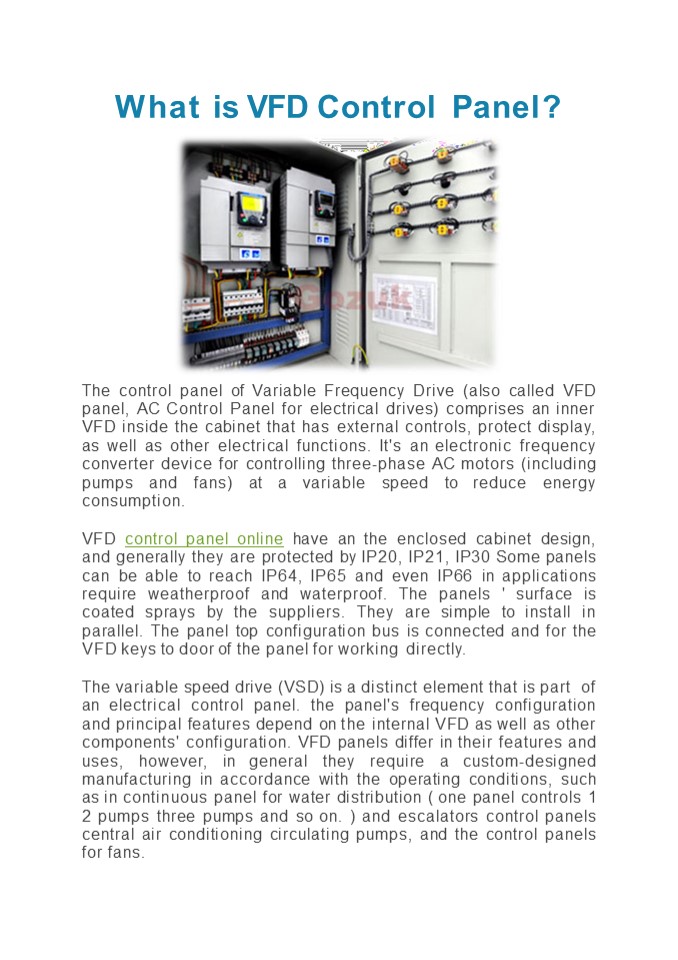 What is VFD Control Panel?

Gozuk

The control panel of Variable Frequency Drive (also called VFD panel, AC Control Panel for electrical drives) comprises an inner VFD inside the cabinet that has external controls, protect display, as well as other electrical functions. It's an electronic frequency converter device for controlling three-phase AC motors (including pumps and fans) at a variable speed to reduce energy consumption.

VFD control panel online have an the enclosed cabinet design, and generally they are protected by IP20, IP21, IP30 Some panels can be able to reach IP64, IP65 and even IP66 in applications require weatherproof and waterproof. The panels ' surface is coated sprays by the suppliers. They are simple to install in parallel. The panel top configuration bus is connected and for the VFD keys to door of the panel for working directly.

The variable speed drive (VSD) is a distinct element that is part of an electrical control panel. the panel's frequency configuration and principal features depend on the internal VFD as well as other components' configuration. VFD panels differ in their features and uses, however, in general they require a custom-designed manufacturing in accordance with the operating conditions, such as in continuous panel for water distribution ( one panel controls 1 2 pumps three pumps and so on. ) and escalators control panels central air conditioning circulating pumps, and the control panels for fans.